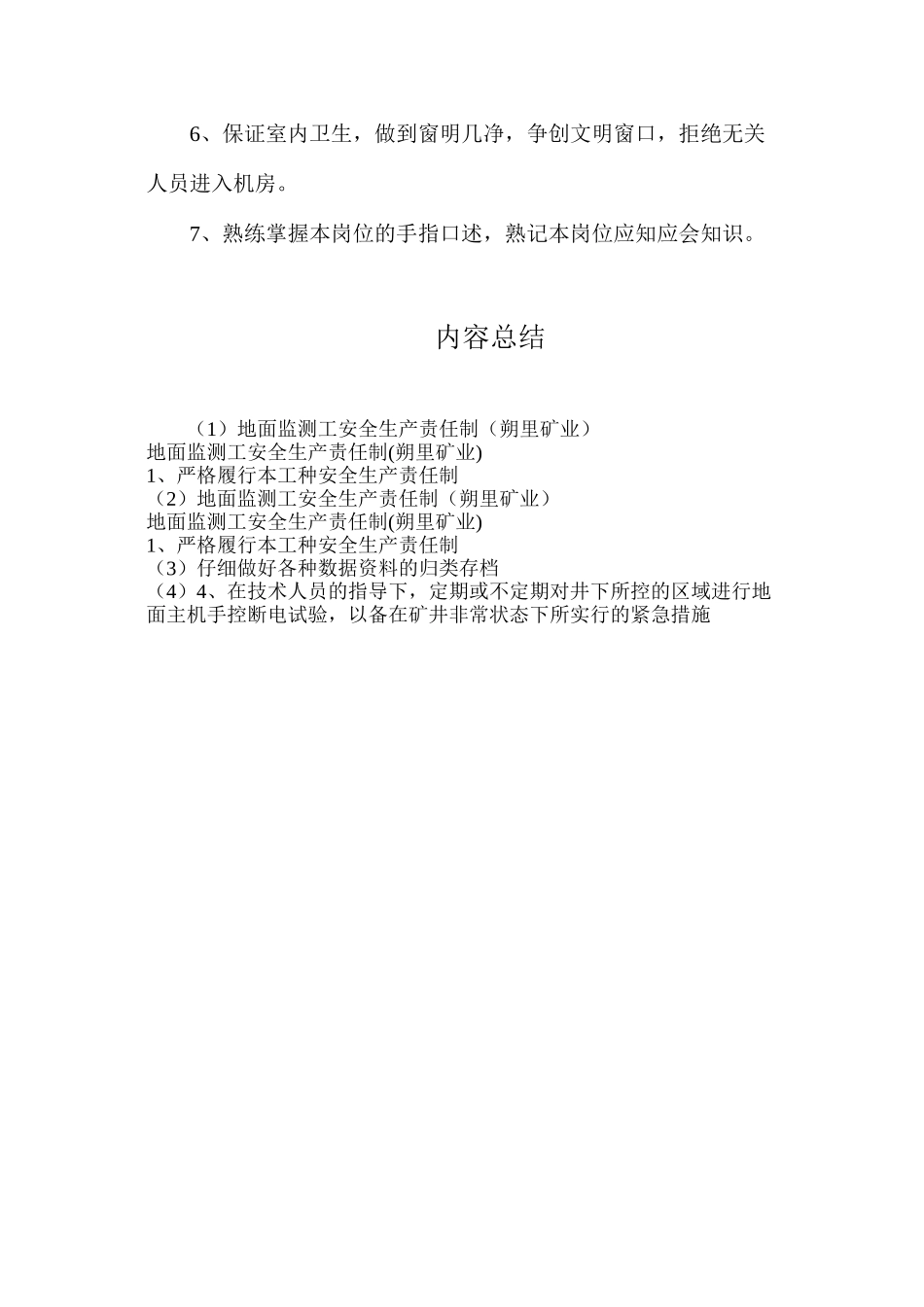 6、保证室内卫生，做到窗明几净，争创文明窗口，拒绝无关人员进入机房。

7、熟练掌握本岗位的手指口述，熟记本岗位应知应会知识。

内容总结

（1）地面监测工安全生产责任制（朔里矿业）
地面监测工安全生产责任制(朔里矿业)
1、严格履行本工种安全生产责任制
（2）地面监测工安全生产责任制（朔里矿业）
地面监测工安全生产责任制(朔里矿业)
1、严格履行本工种安全生产责任制
（3）仔细做好各种数据资料的归类存档
（4）4、在技术人员的指导下，定期或不定期对井下所控的区域进行地面主机手控断电试验，以备在矿井非常状态下所实行的紧急措施